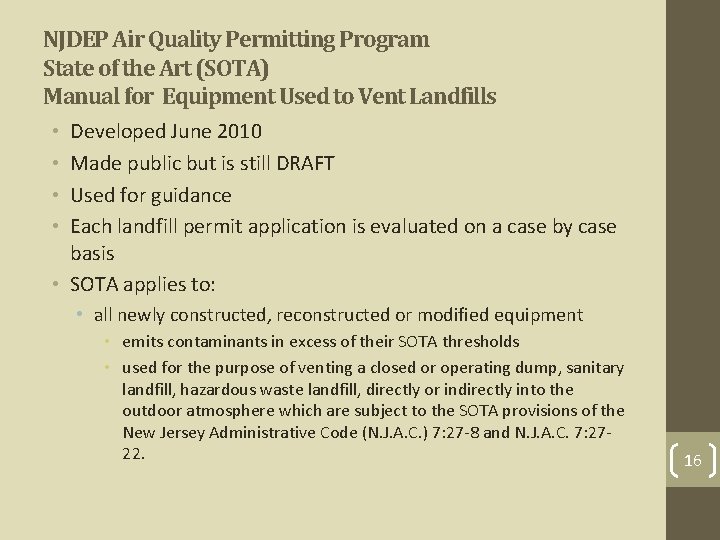 NJDEP Air Quality Permitting Program
State of the Art (SOTA)
Manual for Equipment Used to Vent Landfills

• Developed June 2010
• Made public but is still DRAFT
• Used for guidance
• Each landfill permit application is evaluated on a case by case basis
• SOTA applies to:
  • all newly constructed, reconstructed or modified equipment
    • emits contaminants in excess of their SOTA thresholds
    • used for the purpose of venting a closed or operating dump, sanitary landfill, hazardous waste landfill, directly or indirectly into the outdoor atmosphere which are subject to the SOTA provisions of the New Jersey Administrative Code (N.J.A.C.) 7:27-8 and N.J.A.C. 7:27-22.

16